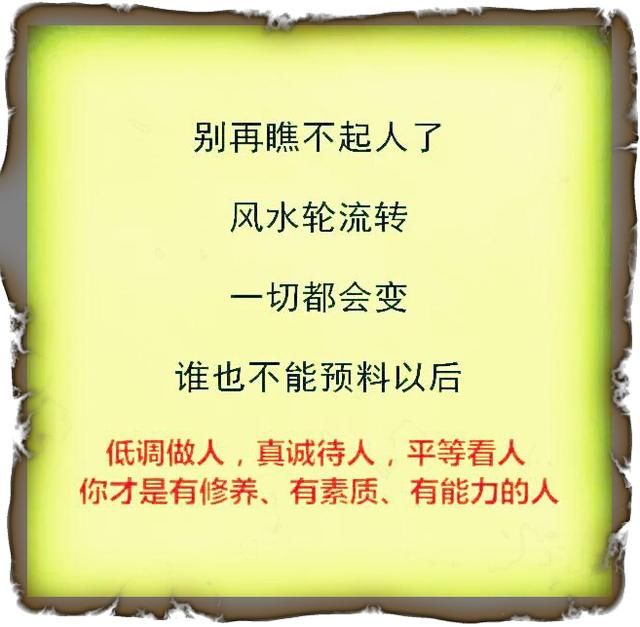 别再瞧不起人了

风水轮流转

一切都会变

谁也不能预料以后

低调做人，真诚待人，平等看人
你才是有修养、有素质、有能力的人